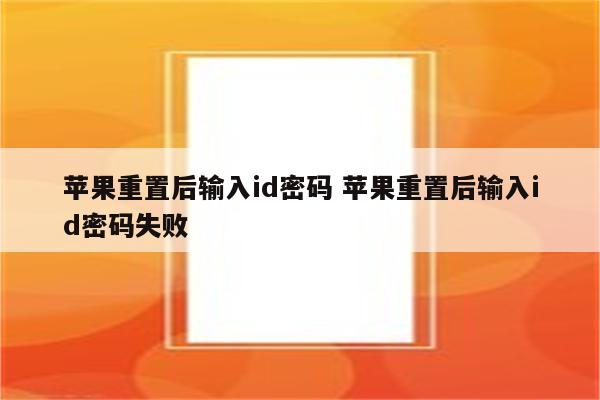 苹果重置后输入id密码 苹果重置后输入id密码失败